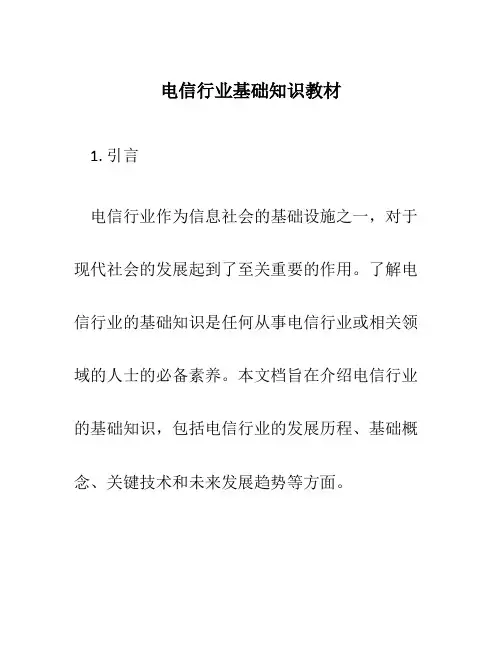 电信行业基础知识教材

1. 引言

电信行业作为信息社会的基础设施之一，对于现代社会的发展起到了至关重要的作用。了解电信行业的基础知识是任何从事电信行业或相关领域的人士的必备素养。本文档旨在介绍电信行业的基础知识，包括电信行业的发展历程、基础概念、关键技术和未来发展趋势等方面。